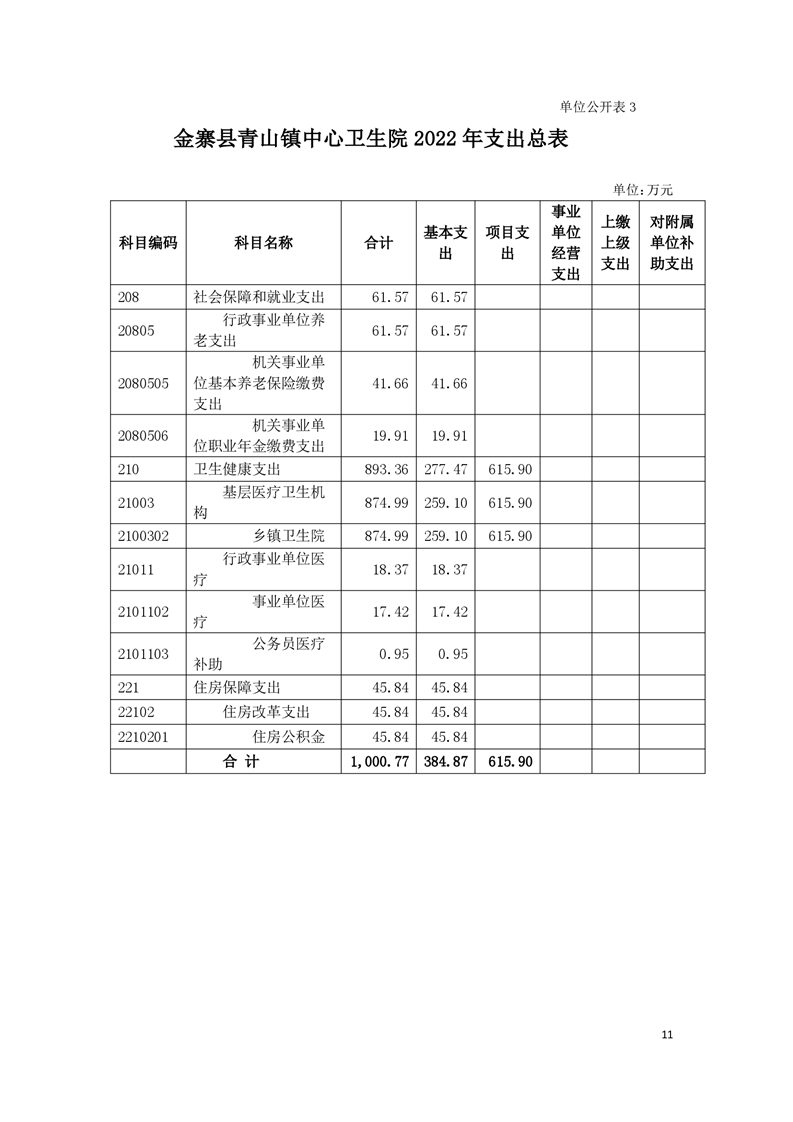 单位公开表 3

金寨县青山镇中心卫生院 2022 年支出总表

单位：万元

| 科目编码 | 科目名称 | 合计 | 基本支出 | 项目支出 | 事业单位经营支出 | 上缴上级支出 | 对附属单位补助支出 |
|---|---|---|---|---|---|---|---|
| 208 | 社会保障和就业支出 | 61.57 | 61.57 | | | | |
| 20805 | 行政事业单位养老支出 | 61.57 | 61.57 | | | | |
| 2080505 | 机关事业单位基本养老保险缴费支出 | 41.66 | 41.66 | | | | |
| 2080506 | 机关事业单位职业年金缴费支出 | 19.91 | 19.91 | | | | |
| 210 | 卫生健康支出 | 893.36 | 277.47 | 615.90 | | | |
| 21003 | 基层医疗卫生机构 | 874.99 | 259.10 | 615.90 | | | |
| 2100302 | 乡镇卫生院 | 874.99 | 259.10 | 615.90 | | | |
| 21011 | 行政事业单位医疗 | 18.37 | 18.37 | | | | |
| 2101102 | 事业单位医疗 | 17.42 | 17.42 | | | | |
| 2101103 | 公务员医疗补助 | 0.95 | 0.95 | | | | |
| 221 | 住房保障支出 | 45.84 | 45.84 | | | | |
| 22102 | 住房改革支出 | 45.84 | 45.84 | | | | |
| 2210201 | 住房公积金 | 45.84 | 45.84 | | | | |
| | 合 计 | 1,000.77 | 384.87 | 615.90 | | | |

11